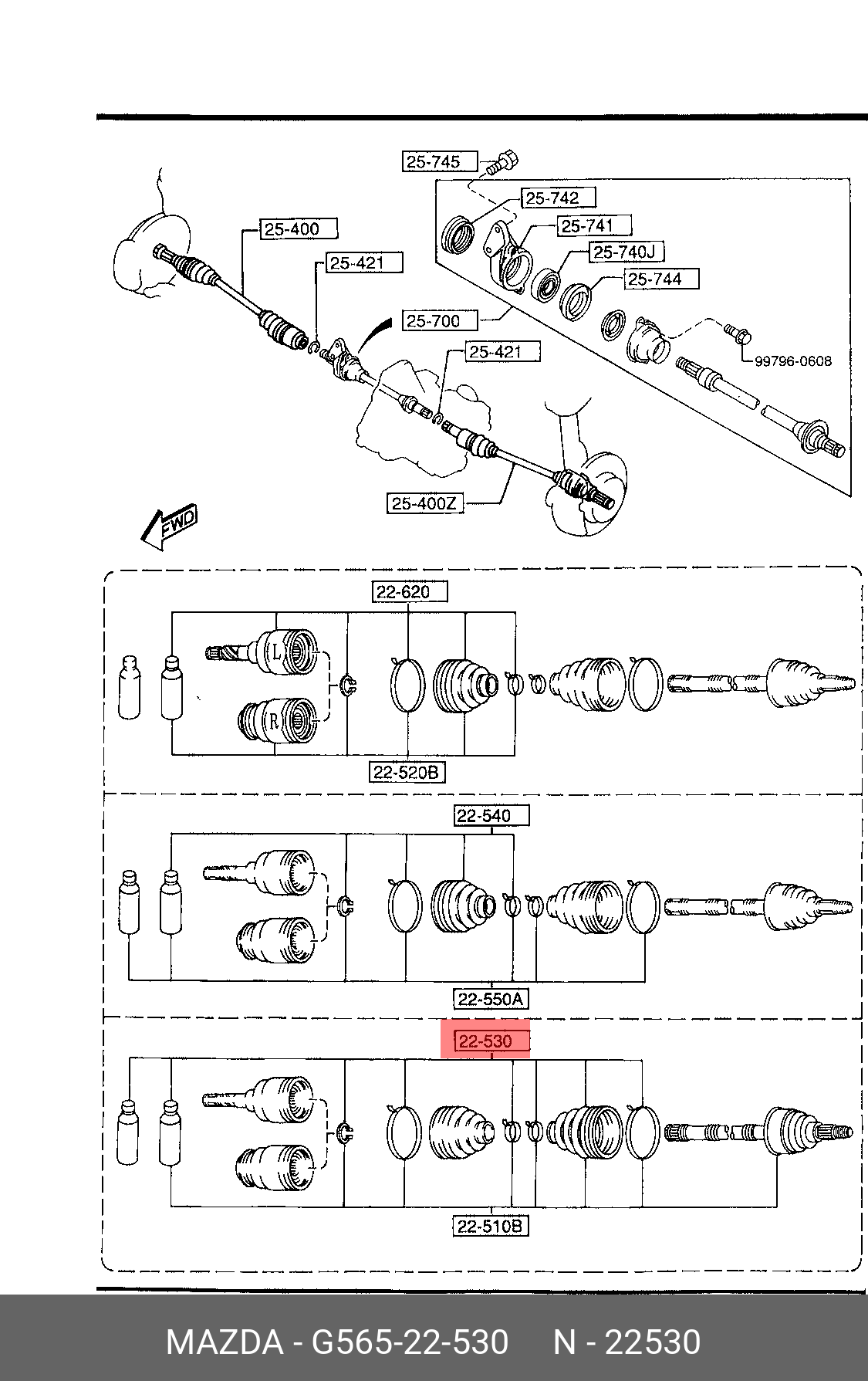 25-745
25-742
25-741
25-740J
25-744
25-400
25-421
25-700
25-421
99796-0608
25-400Z
FWD
22-620
L
R
22-520B
22-540
22-550A
22-530
22-510B
MAZDA - G565-22-530 N - 22530